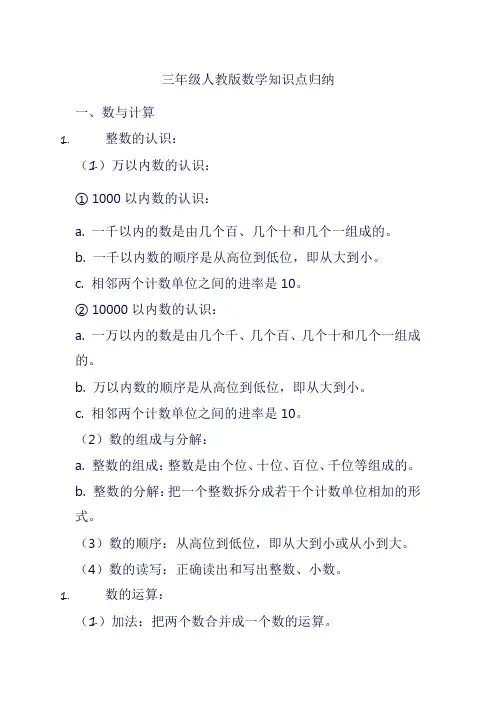 三年级人教版数学知识点归纳

一、数与计算

1. 整数的认识：

（1）万以内数的认识：

① 1000 以内数的认识：

a. 一千以内的数是由几个百、几个十和几个一组成的。

b. 一千以内数的顺序是从高位到低位，即从大到小。

c. 相邻两个计数单位之间的进率是 10。

② 10000 以内数的认识：

a. 一万以内的数是由几个千、几个百、几个十和几个一组成的。

b. 万以内数的顺序是从高位到低位，即从大到小。

c. 相邻两个计数单位之间的进率是 10。

（2）数的组成与分解：

a. 整数的组成：整数是由个位、十位、百位、千位等组成的。

b. 整数的分解：把一个整数拆分成若干个计数单位相加的形式。

（3）数的顺序：从高位到低位，即从大到小或从小到大。

（4）数的读写：正确读出和写出整数、小数。

1. 数的运算：

（1）加法：把两个数合并成一个数的运算。